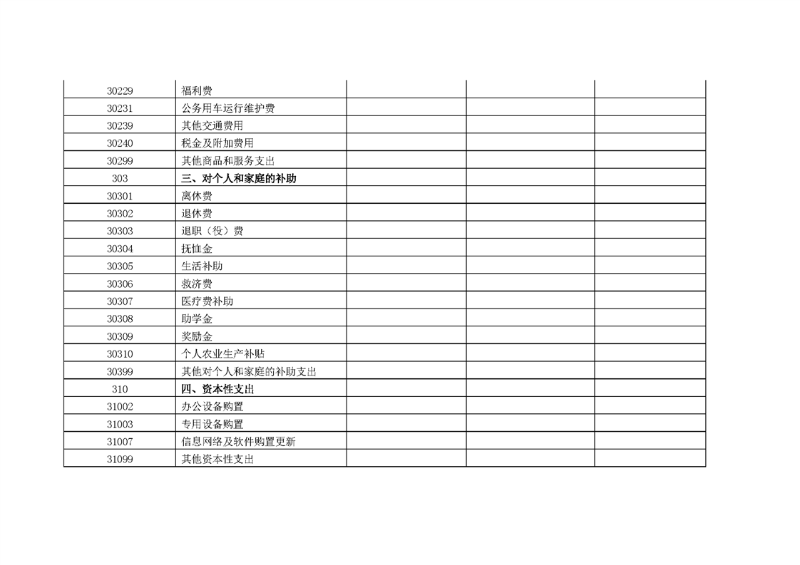 | 30229 | 福利费 |  |  |  |
|---|---|---|---|---|
| 30231 | 公务用车运行维护费 |  |  |  |
| 30239 | 其他交通费用 |  |  |  |
| 30240 | 税金及附加费用 |  |  |  |
| 30299 | 其他商品和服务支出 |  |  |  |
| 303 | 三、对个人和家庭的补助 |  |  |  |
| 30301 | 离休费 |  |  |  |
| 30302 | 退休费 |  |  |  |
| 30303 | 退职（役）费 |  |  |  |
| 30304 | 抚恤金 |  |  |  |
| 30305 | 生活补助 |  |  |  |
| 30306 | 救济费 |  |  |  |
| 30307 | 医疗费补助 |  |  |  |
| 30308 | 助学金 |  |  |  |
| 30309 | 奖励金 |  |  |  |
| 30310 | 个人农业生产补贴 |  |  |  |
| 30399 | 其他对个人和家庭的补助支出 |  |  |  |
| 310 | 四、资本性支出 |  |  |  |
| 31002 | 办公设备购置 |  |  |  |
| 31003 | 专用设备购置 |  |  |  |
| 31007 | 信息网络及软件购置更新 |  |  |  |
| 31099 | 其他资本性支出 |  |  |  |